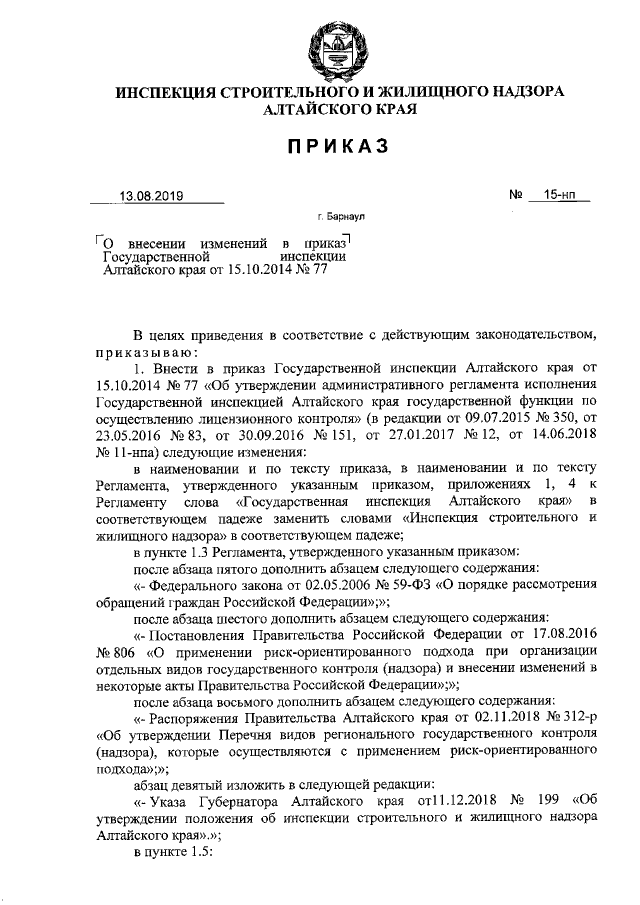 ИНСПЕКЦИЯ СТРОИТЕЛЬНОГО И ЖИЛИЩНОГО НАДЗОРА АЛТАЙСКОГО КРАЯ

ПРИКАЗ

13.08.2019 № 15-нп

г. Барнаул

О внесении изменений в приказ Государственной инспекции Алтайского края от 15.10.2014 № 77

В целях приведения в соответствие с действующим законодательством, приказываю:

1. Внести в приказ Государственной инспекции Алтайского края от 15.10.2014 № 77 «Об утверждении административного регламента исполнения Государственной инспекцией Алтайского края государственной функции по осуществлению лицензионного контроля» (в редакции от 09.07.2015 № 350, от 23.05.2016 № 83, от 30.09.2016 № 151, от 27.01.2017 № 12, от 14.06.2018 № 11-нпа) следующие изменения:

в наименовании и по тексту приказа, в наименовании и по тексту Регламента, утвержденного указанным приказом, приложениях 1, 4 к Регламенту слова «Государственная инспекция Алтайского края» в соответствующем падеже заменить словами «Инспекция строительного и жилищного надзора» в соответствующем падеже;

в пункте 1.3 Регламента, утвержденного указанным приказом:

после абзаца пятого дополнить абзацем следующего содержания:

«- Федерального закона от 02.05.2006 № 59-ФЗ «О порядке рассмотрения обращений граждан Российской Федерации»;»;

после абзаца шестого дополнить абзацем следующего содержания:

«- Постановления Правительства Российской Федерации от 17.08.2016 № 806 «О применении риск-ориентированного подхода при организации отдельных видов государственного контроля (надзора) и внесении изменений в некоторые акты Правительства Российской Федерации»;»;

после абзаца восьмого дополнить абзацем следующего содержания:

«- Распоряжения Правительства Алтайского края от 02.11.2018 № 312-р «Об утверждении Перечня видов регионального государственного контроля (надзора), которые осуществляются с применением риск-ориентированного подхода»;»;

абзац девятый изложить в следующей редакции:

«- Указа Губернатора Алтайского края от11.12.2018 № 199 «Об утверждении положения об инспекции строительного и жилищного надзора Алтайского края».»;

в пункте 1.5: